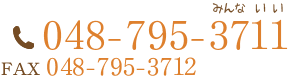 みんな いい
048-795-3711
FAX 048-795-3712